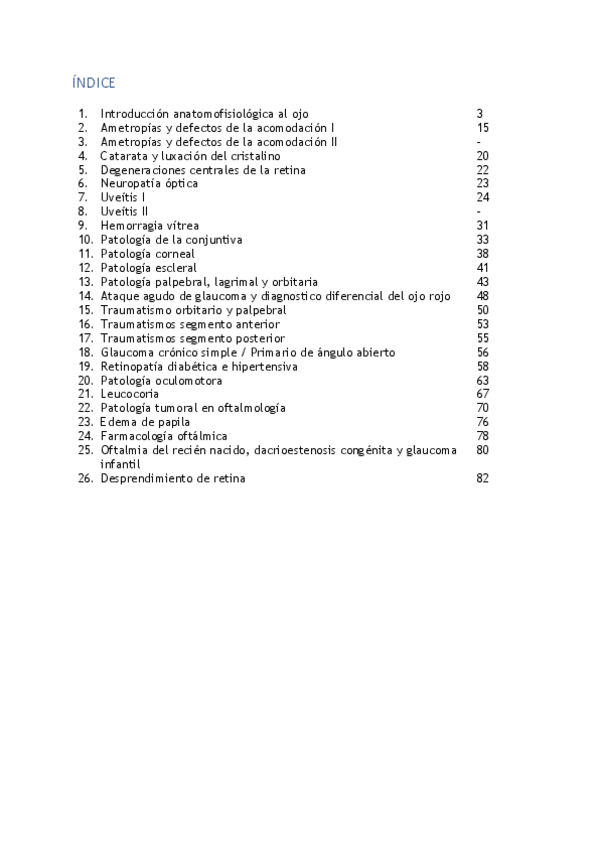 ÍNDICE

1. Introducción anatomofisiológica al ojo 3
2. Ametropías y defectos de la acomodación I 15
3. Ametropías y defectos de la acomodación II -
4. Catarata y luxación del cristalino 20
5. Degeneraciones centrales de la retina 22
6. Neuropatía óptica 23
7. Uveítis I 24
8. Uveítis II -
9. Hemorragia vítrea 31
10. Patología de la conjuntiva 33
11. Patología corneal 38
12. Patología escleral 41
13. Patología palpebral, lagrimal y orbitaria 43
14. Ataque agudo de glaucoma y diagnostico diferencial del ojo rojo 48
15. Traumatismo orbitario y palpebral 50
16. Traumatismos segmento anterior 53
17. Traumatismos segmento posterior 55
18. Glaucoma crónico simple / Primario de ángulo abierto 56
19. Retinopatía diabética e hipertensiva 58
20. Patología oculomotora 63
21. Leucocoria 67
22. Patología tumoral en oftalmología 70
23. Edema de papila 76
24. Farmacología oftálmica 78
25. Oftalmia del recién nacido, dacrioestenosis congénita y glaucoma infantil 80
26. Desprendimiento de retina 82